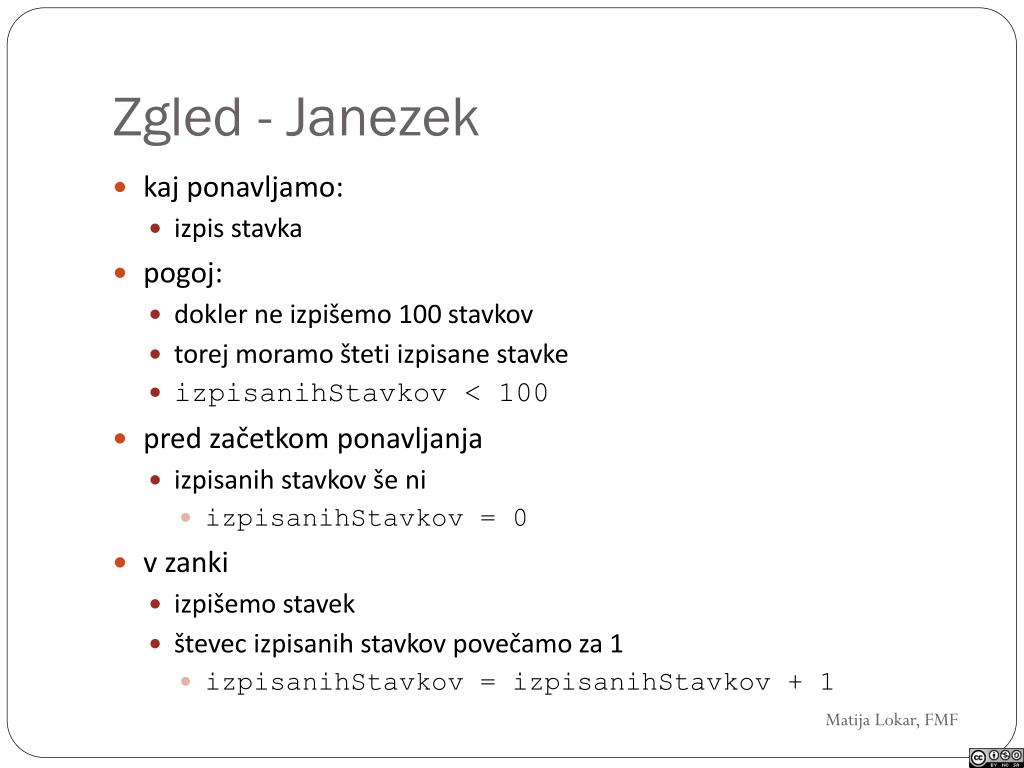 Zgled - Janezek

- kaj ponavljamo:
  - izpis stavka
- pogoj:
  - dokler ne izpišemo 100 stavkov
  - torej moramo šteti izpisane stavke
  - izpisanihStavkov < 100
- pred začetkom ponavljanja
  - izpisanih stavkov še ni
    - izpisanihStavkov = 0
- v zanki
  - izpišemo stavek
  - števec izpisanih stavkov povečamo za 1
    - izpisanihStavkov = izpisanihStavkov + 1

Matija Lokar, FMF